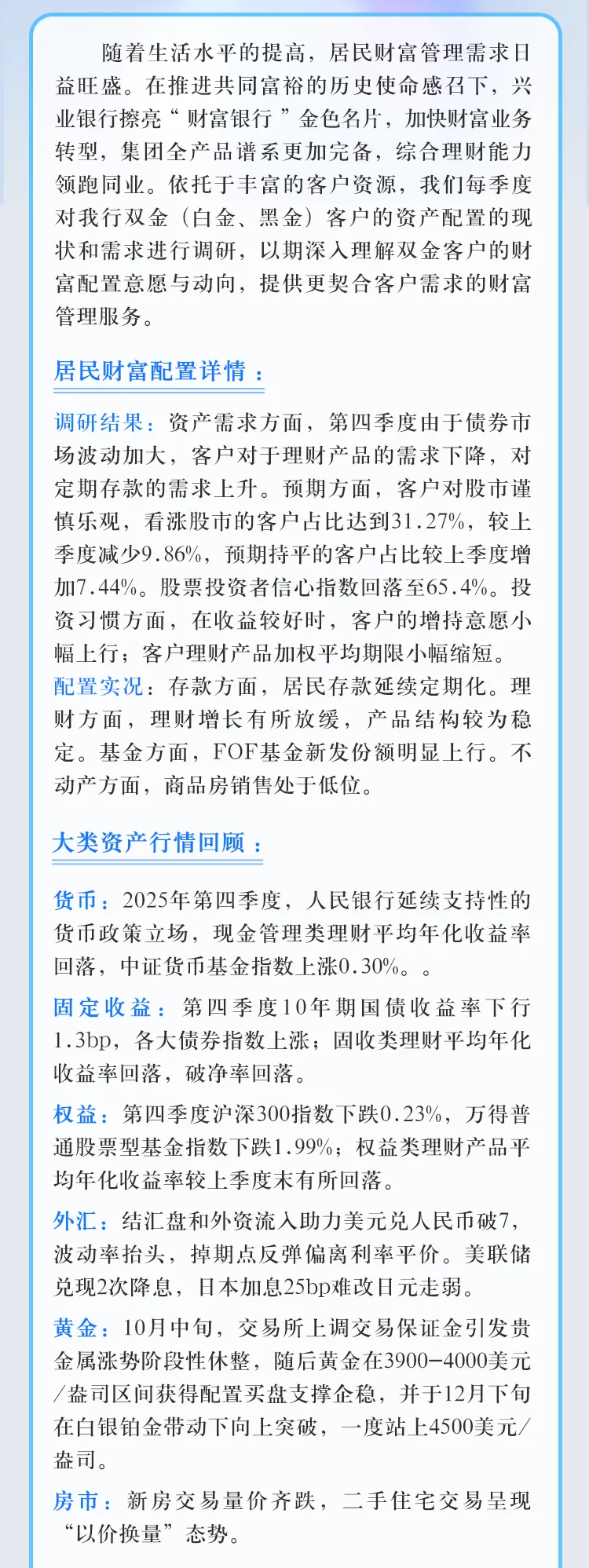 随着生活水平的提高，居民财富管理需求日益旺盛。在推进共同富裕的历史使命感召下，兴业银行擦亮“财富银行”金色名片，加快财富业务转型，集团全产品谱系更加完备，综合理财能力领跑同业。依托于丰富的客户资源，我们每季度对我行双金（白金、黑金）客户的资产配置的现状和需求进行调研，以期深入理解双金客户的财富配置意愿与动向，提供更契合客户需求的财富管理服务。

居民财富配置详情：

调研结果：资产需求方面，第四季度由于债券市场波动加大，客户对于理财产品的需求下降，对定期存款的需求上升。预期方面，客户对股市谨慎乐观，看涨股市的客户占比达到31.27%，较上季度减少9.86%，预期持平的客户占比较上季度增加7.44%。股票投资者信心指数回落至65.4%。投资习惯方面，在收益较好时，客户的增持意愿小幅上行；客户理财产品加权平均期限小幅缩短。
配置实况：存款方面，居民存款延续定期化。理财方面，理财增长有所放缓，产品结构较为稳定。基金方面，FOF基金新发份额明显上行。不动产方面，商品房销售处于低位。

大类资产行情回顾：

货币：2025年第四季度，人民银行延续支持性的货币政策立场，现金管理类理财平均年化收益率回落，中证货币基金指数上涨0.30%。。

固定收益：第四季度10年期国债收益率下行1.3bp，各大债券指数上涨；固收类理财平均年化收益率回落，破净率回落。

权益：第四季度沪深300指数下跌0.23%，万得普通股票型基金指数下跌1.99%；权益类理财产品平均年化收益率较上季度末有所回落。

外汇：结汇盘和外资流入助力美元兑人民币破7，波动率抬头，掉期点反弹偏离利率平价。美联储兑现2次降息，日本加息25bp难改日元走弱。

黄金：10月中旬，交易所上调交易保证金引发贵金属涨势阶段性休整，随后黄金在3900-4000美元/盎司区间获得配置买盘支撑企稳，并于12月下旬在白银铂金带动下向上突破，一度站上4500美元/盎司。

房市：新房交易量价齐跌，二手住宅交易呈现“以价换量”态势。